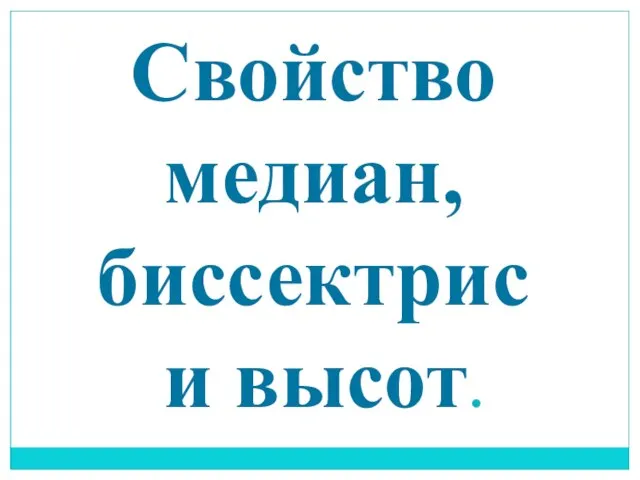 Свойство медиан, биссектрис и высот.